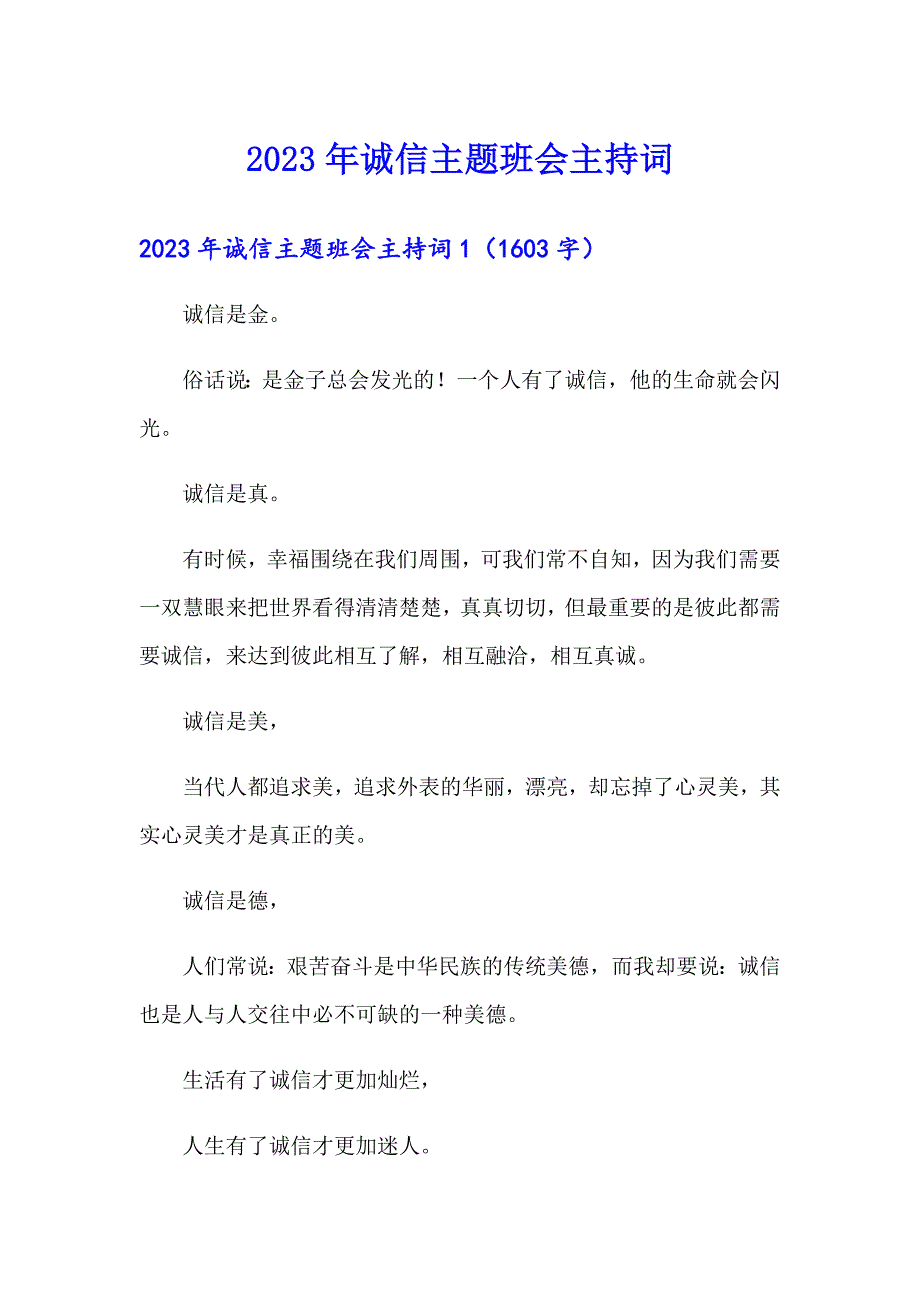 2023年诚信主题班会主持词

2023年诚信主题班会主持词1（1603字）

诚信是金。

俗话说：是金子总会发光的！一个人有了诚信，他的生命就会闪光。

诚信是真。

有时候，幸福围绕在我们周围，可我们常不自知，因为我们需要一双慧眼来把世界看得清清楚楚，真真切切，但最重要的是彼此都需要诚信，来达到彼此相互了解，相互融洽，相互真诚。

诚信是美，

当代人都追求美，追求外表的华丽，漂亮，却忘掉了心灵美，其实心灵美才是真正的美。

诚信是德，

人们常说：艰苦奋斗是中华民族的传统美德，而我却要说：诚信也是人与人交往中必不可缺的一种美德。

生活有了诚信才更加灿烂，

人生有了诚信才更加迷人。